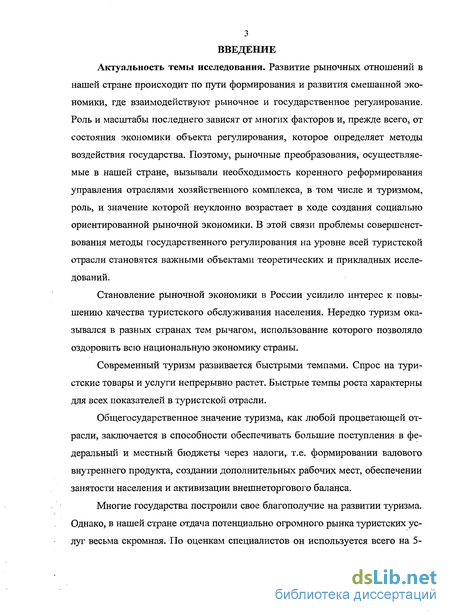 3

ВВЕДЕНИЕ

Актуальность темы исследования. Развитие рыночных отношений в нашей стране происходит по пути формирования и развития смешанной экономики, где взаимодействуют рыночное и государственное регулирование. Роль и масштабы последнего зависят от многих факторов и, прежде всего, от состояния экономики объекта регулирования, которое определяет методы воздействия государства. Поэтому, рыночные преобразования, осуществляемые в нашей стране, вызывали необходимость коренного реформирования управления отраслями хозяйственного комплекса, в том числе и туризмом, роль, и значение которой неуклонно возрастает в ходе создания социально ориентированной рыночной экономики. В этой связи проблемы совершенствования методы государственного регулирования на уровне всей туристской отрасли становятся важными объектами теоретических и прикладных исследований.

Становление рыночной экономики в России усилило интерес к повышению качества туристского обслуживания населения. Нередко туризм оказывался в разных странах тем рычагом, использование которого позволяло оздоровить всю национальную экономику страны.

Современный туризм развивается быстрыми темпами. Спрос на туристские товары и услуги непрерывно растет. Быстрые темпы роста характерны для всех показателей в туристской отрасли.

Общегосударственное значение туризма, как любой процветающей отрасли, заключается в способности обеспечивать большие поступления в федеральный и местный бюджеты через налоги, т.е. формировании валового внутреннего продукта, создании дополнительных рабочих мест, обеспечении занятости населения и активизации внешнеторгового баланса.

Многие государства построили свое благополучие на развитии туризма. Однако, в нашей стране отдача потенциально огромного рынка туристских услуг весьма скромная. По оценкам специалистов он используется всего на 5-

dsLib.net
библиотека диссертаций